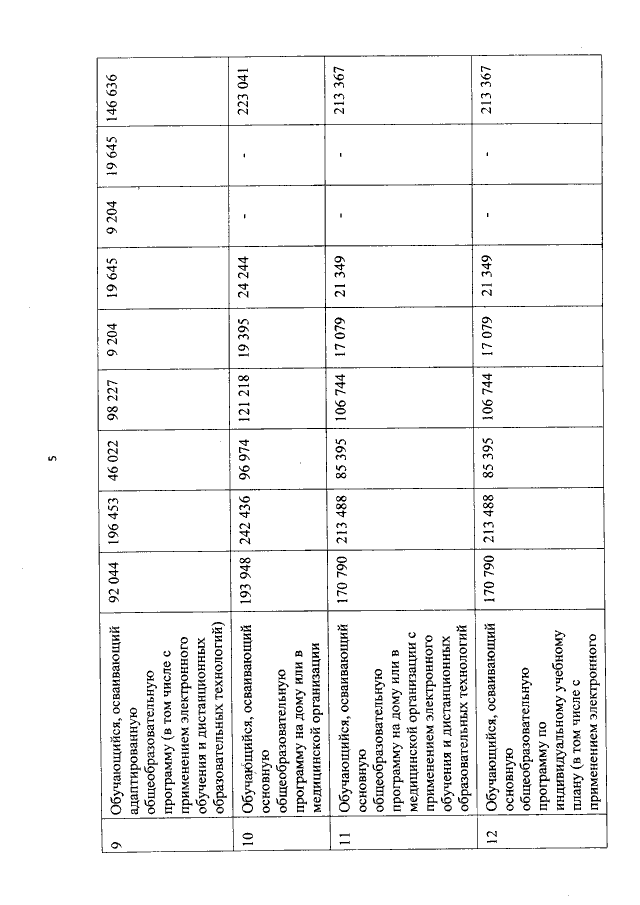 5

| 9 | Обучающийся, осваивающий адаптированную общеобразовательную программу (в том числе с применением электронного обучения и дистанционных образовательных технологий) | 92 044 | 196 453 | 46 022 | 98 227 | 9 204 | 19 645 | 9 204 | 19 645 | 146 636 |
|---|---|---|---|---|---|---|---|---|---|---|
| 10 | Обучающийся, осваивающий основную общеобразовательную программу на дому или в медицинской организации | 193 948 | 242 436 | 96 974 | 121 218 | 19 395 | 24 244 | - | - | 223 041 |
| 11 | Обучающийся, осваивающий основную общеобразовательную программу на дому или в медицинской организации с применением электронного обучения и дистанционных образовательных технологий | 170 790 | 213 488 | 85 395 | 106 744 | 17 079 | 21 349 | - | - | 213 367 |
| 12 | Обучающийся, осваивающий основную общеобразовательную программу по индивидуальному учебному плану (в том числе с применением электронного | 170 790 | 213 488 | 85 395 | 106 744 | 17 079 | 21 349 | - | - | 213 367 |